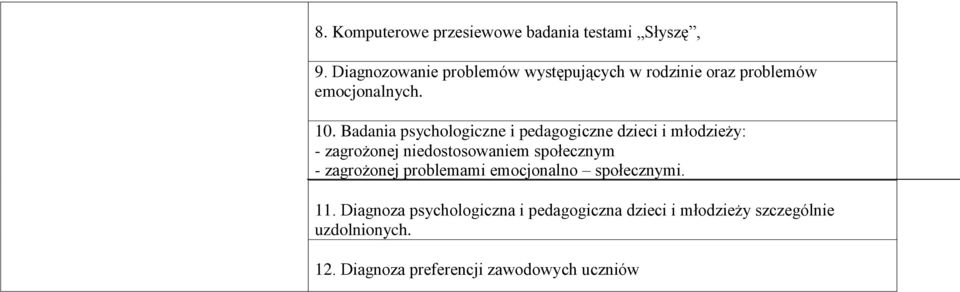 8. Komputerowe przesiewowe badania testami „Słyszę”,

9. Diagnozowanie problemów występujących w rodzinie oraz problemów emocjonalnych.

10. Badania psychologiczne i pedagogiczne dzieci i młodzieży:
- zagrożonej niedostosowaniem społecznym
- zagrożonej problemami emocjonalno – społecznymi.

11. Diagnoza psychologiczna i pedagogiczna dzieci i młodzieży szczególnie uzdolnionych.

12. Diagnoza preferencji zawodowych uczniów